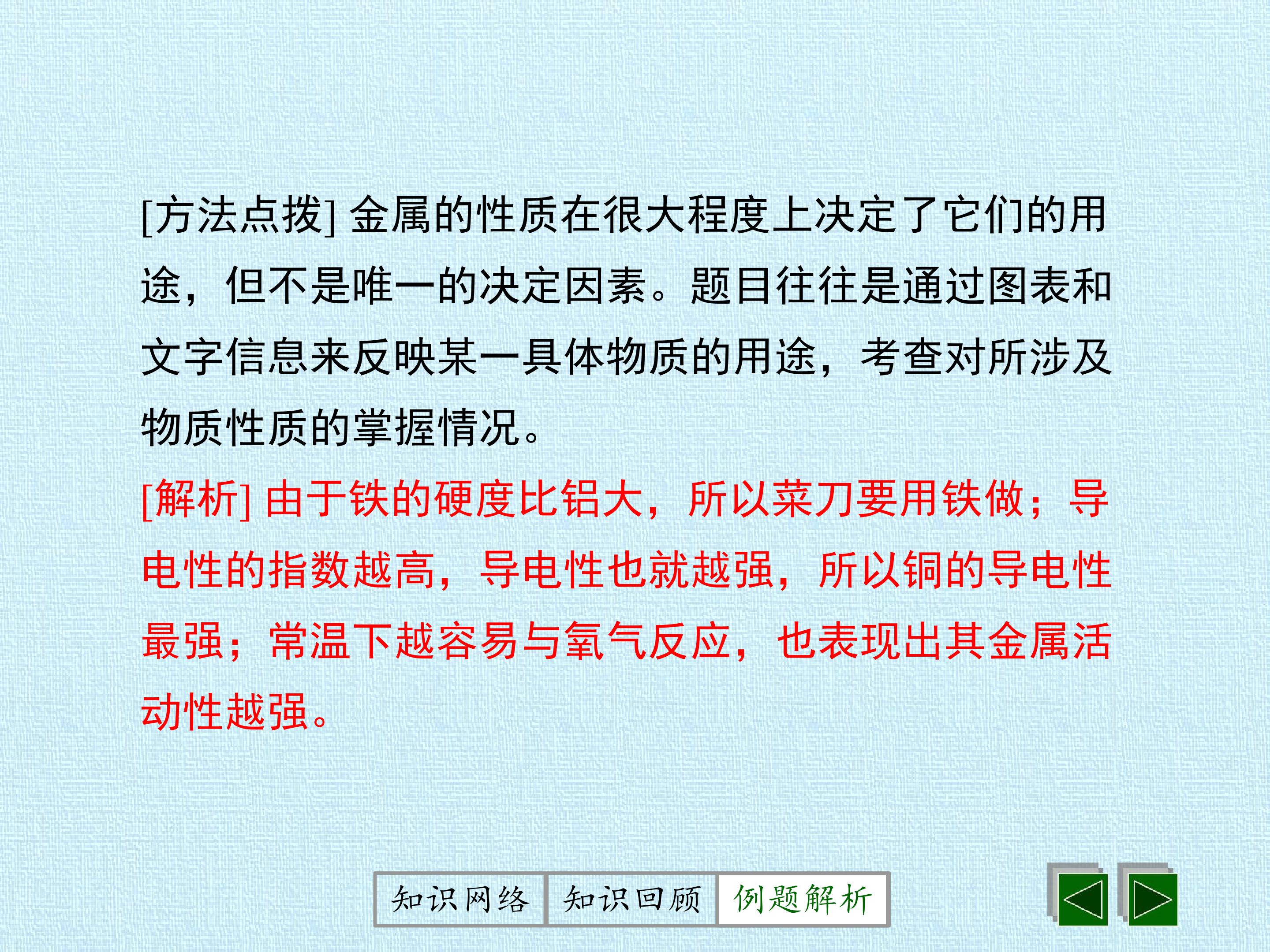 [方法点拨]金属的性质在很大程度上决定了它们的用途，但不是唯一的决定因素。题目往往是通过图表和文字信息来反映某一具体物质的用途，考查对所涉及物质性质的掌握情况。

[解析]由于铁的硬度比铝大，所以菜刀要用铁做；导电性的指数越高，导电性也就越强，所以铜的导电性最强；常温下越容易与氧气反应，也表现出其金属活动性越强。

知识网络 知识回顾 例题解析